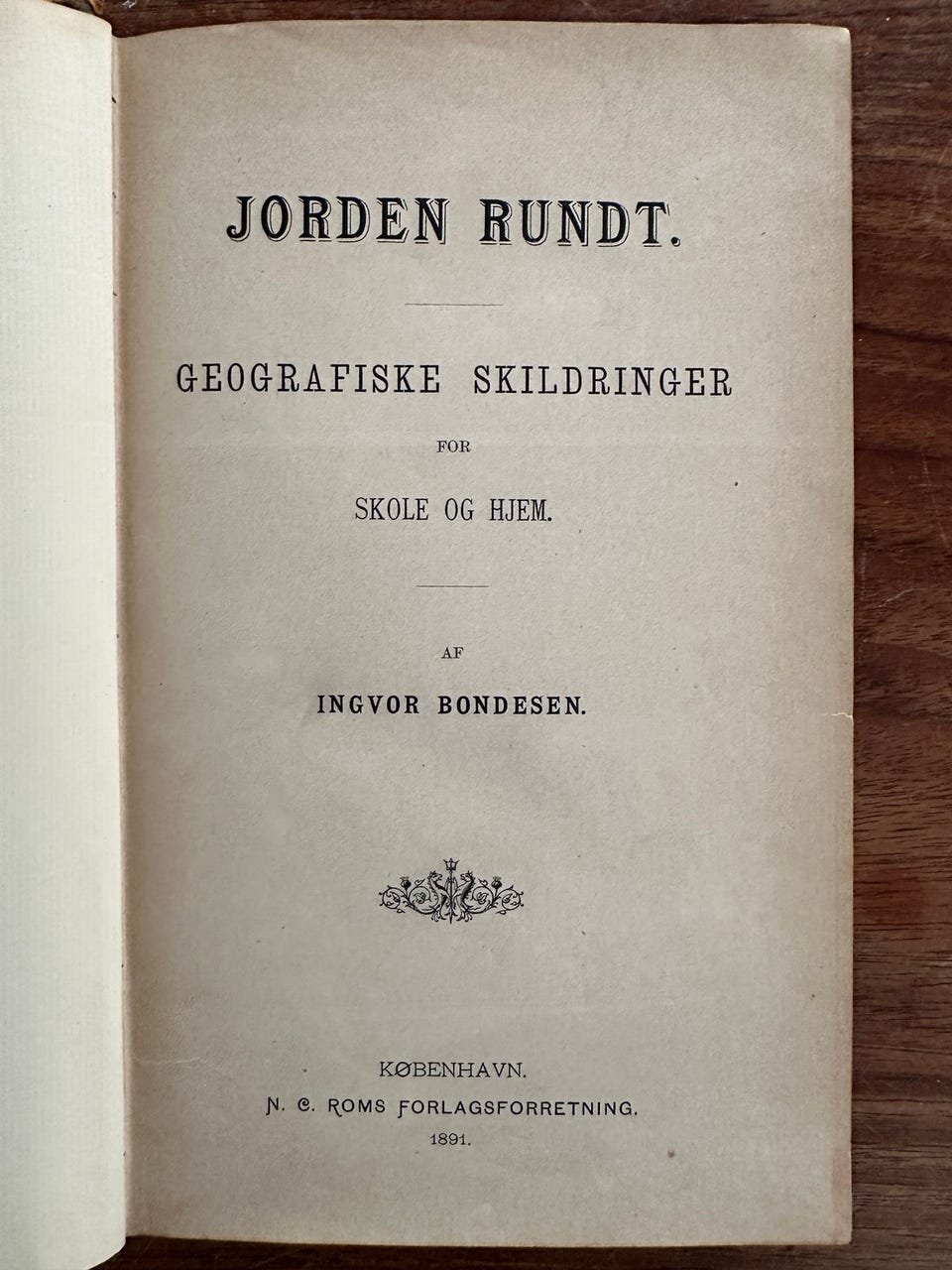 JORDEN RUNDT.

GEOGRAFISKE SKILDRINGER

FOR

SKOLE OG HJEM.

AF

INGVOR BONDESEN.

KØBENHAVN.

N. C. ROMS FORLAGSFORRETNING.

1891.